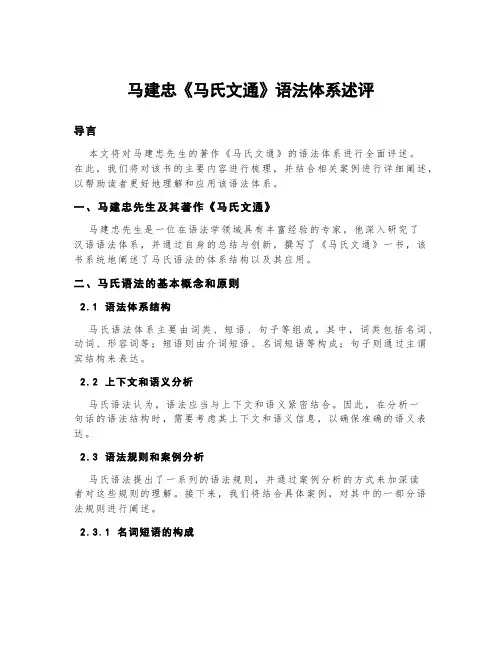 马建忠《马氏文通》语法体系述评

导言

本文将对马建忠先生的著作《马氏文通》的语法体系进行全面评述。在此，我们将对该书的主要内容进行梳理，并结合相关案例进行详细阐述，以帮助读者更好地理解和应用该语法体系。

一、马建忠先生及其著作《马氏文通》

马建忠先生是一位在语法学领域具有丰富经验的专家，他深入研究了汉语语法体系，并通过自身的总结与创新，撰写了《马氏文通》一书，该书系统地阐述了马氏语法的体系结构以及其应用。

二、马氏语法的基本概念和原则

2.1 语法体系结构

马氏语法体系主要由词类、短语、句子等组成，其中，词类包括名词、动词、形容词等；短语则由介词短语、名词短语等构成；句子则通过主谓宾结构来表达。

2.2 上下文和语义分析

马氏语法认为，语法应当与上下文和语义紧密结合。因此，在分析一句话的语法结构时，需要考虑其上下文和语义信息，以确保准确的语义表达。

2.3 语法规则和案例分析

马氏语法提出了一系列的语法规则，并通过案例分析的方式来加深读者对这些规则的理解。接下来，我们将结合具体案例，对其中的一部分语法规则进行阐述。

2.3.1 名词短语的构成